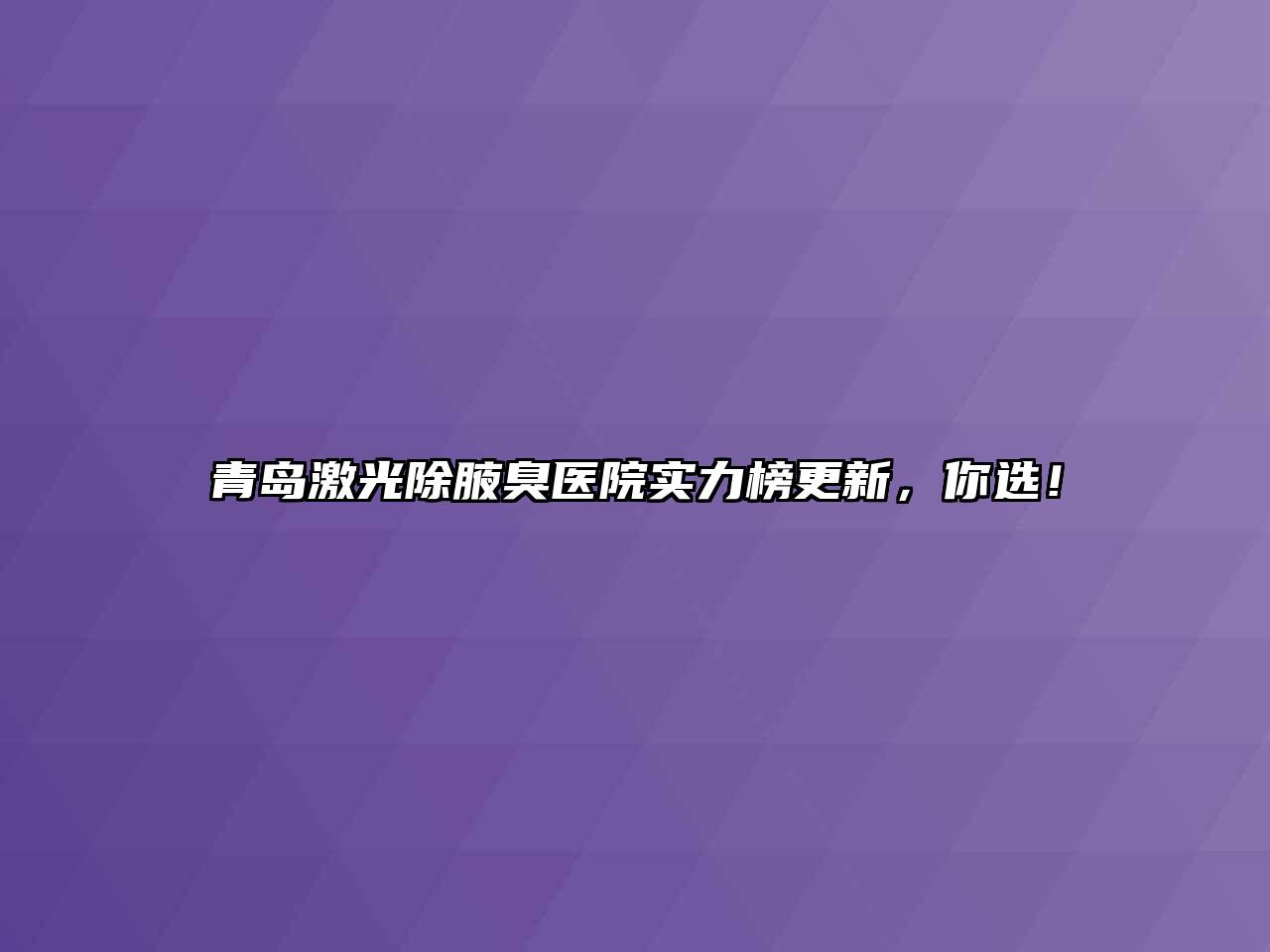 青岛激光除腋臭医院实力榜更新，你选！